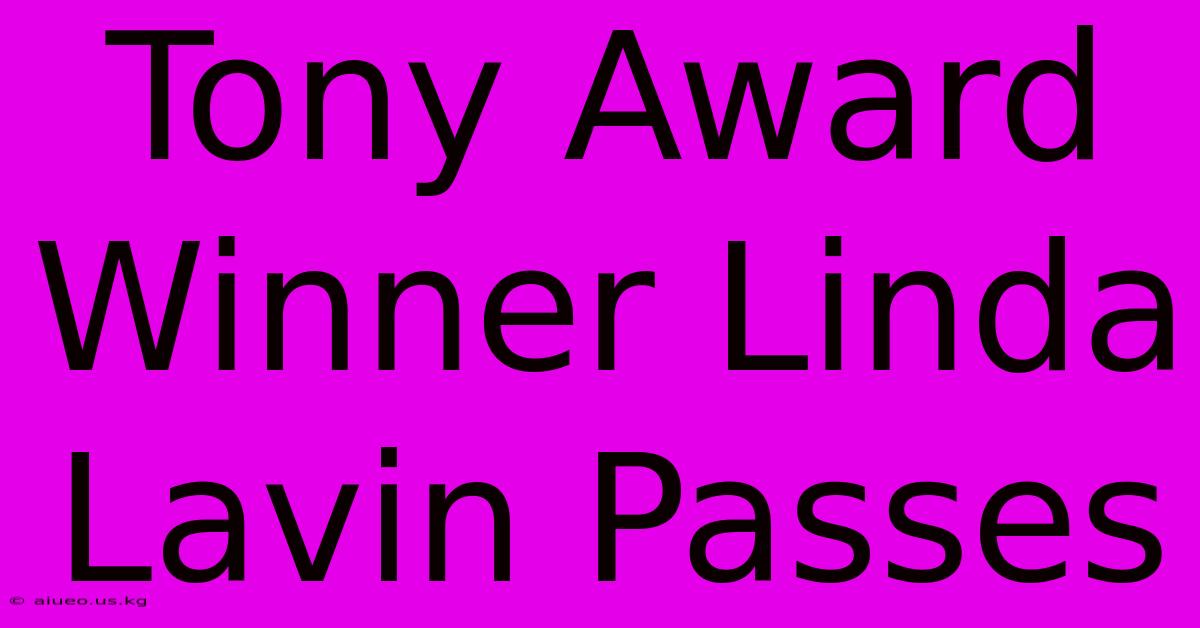 Tony Award Winner Linda Lavin Passes

© aiueo.us.kg